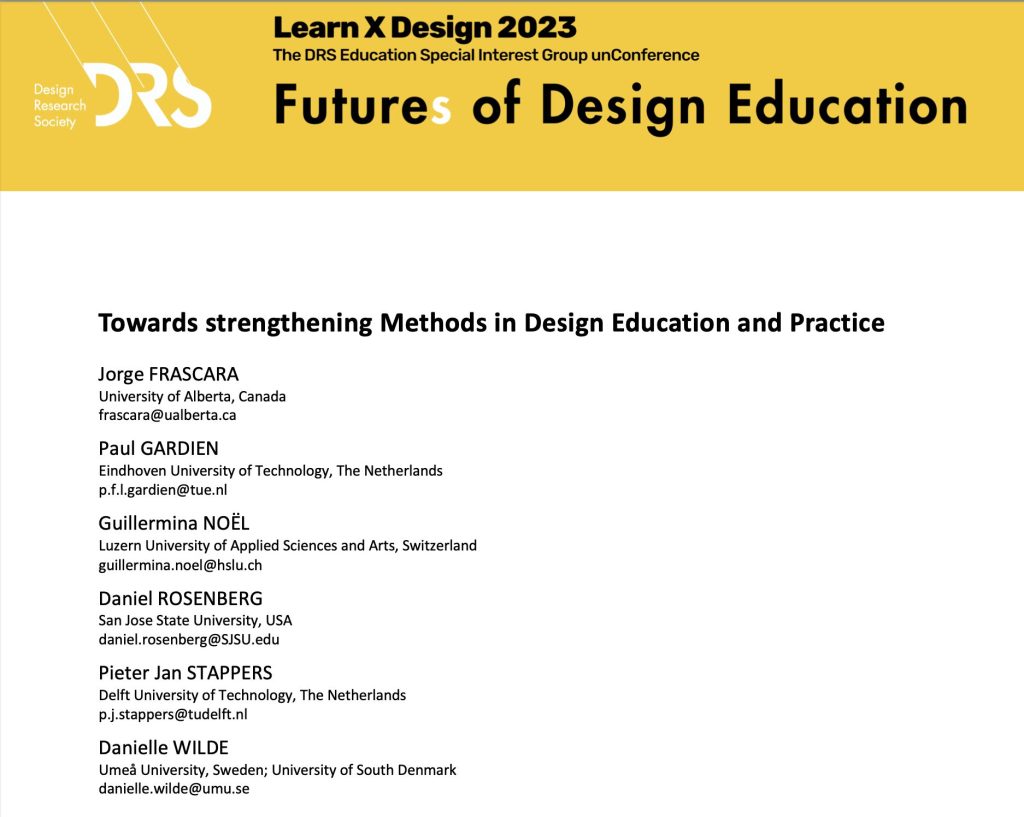 Design Research Society DRS

Learn X Design 2023
The DRS Education Special Interest Group unConference
Futures of Design Education

Towards strengthening Methods in Design Education and Practice

Jorge FRASCARA
University of Alberta, Canada
frascara@ualberta.ca

Paul GARDIEN
Eindhoven University of Technology, The Netherlands
p.f.l.gardien@tue.nl

Guillermina NOËL
Luzern University of Applied Sciences and Arts, Switzerland
guillermina.noel@hslu.ch

Daniel ROSENBERG
San Jose State University, USA
daniel.rosenberg@SJSU.edu

Pieter Jan STAPPERS
Delft University of Technology, The Netherlands
p.j.stappers@tudelft.nl

Danielle WILDE
Umeå University, Sweden; University of South Denmark
danielle.wilde@umu.se